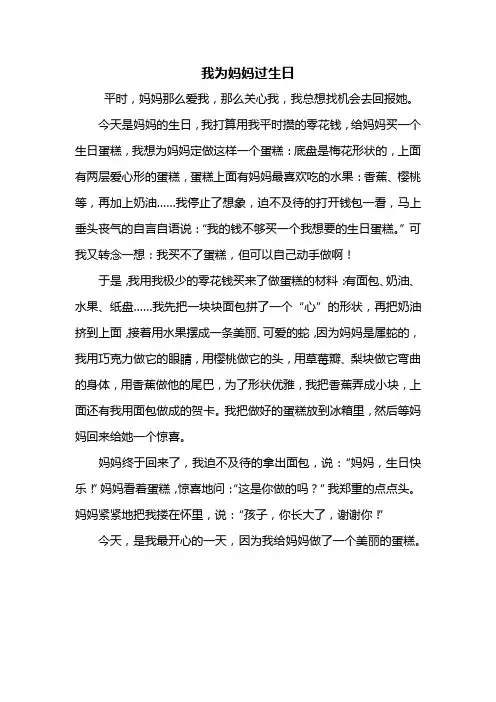 我为妈妈过生日

平时，妈妈那么爱我，那么关心我，我总想找机会去回报她。

今天是妈妈的生日，我打算用我平时攒的零花钱，给妈妈买一个生日蛋糕，我想为妈妈定做这样一个蛋糕：底盘是梅花形状的，上面有两层爱心形的蛋糕，蛋糕上面有妈妈最喜欢吃的水果：香蕉、樱桃等，再加上奶油……我停止了想象，迫不及待的打开钱包一看，马上垂头丧气的自言自语说：“我的钱不够买一个我想要的生日蛋糕。”可我又转念一想：我买不了蛋糕，但可以自己动手做啊！

于是，我用我极少的零花钱买来了做蛋糕的材料：有面包、奶油、水果、纸盘……我先把一块块面包拼了一个“心”的形状，再把奶油挤到上面，接着用水果摆成一条美丽、可爱的蛇，因为妈妈是属蛇的，我用巧克力做它的眼睛，用樱桃做它的头，用草莓瓣、梨块做它弯曲的身体，用香蕉做他的尾巴，为了形状优雅，我把香蕉弄成小块，上面还有我用面包做成的贺卡。我把做好的蛋糕放到冰箱里，然后等妈妈回来给她一个惊喜。

妈妈终于回来了，我迫不及待的拿出面包，说：“妈妈，生日快乐！”妈妈看着蛋糕，惊喜地问：“这是你做的吗？”我郑重的点点头。妈妈紧紧地把我搂在怀里，说：“孩子，你长大了，谢谢你！”

今天，是我最开心的一天，因为我给妈妈做了一个美丽的蛋糕。